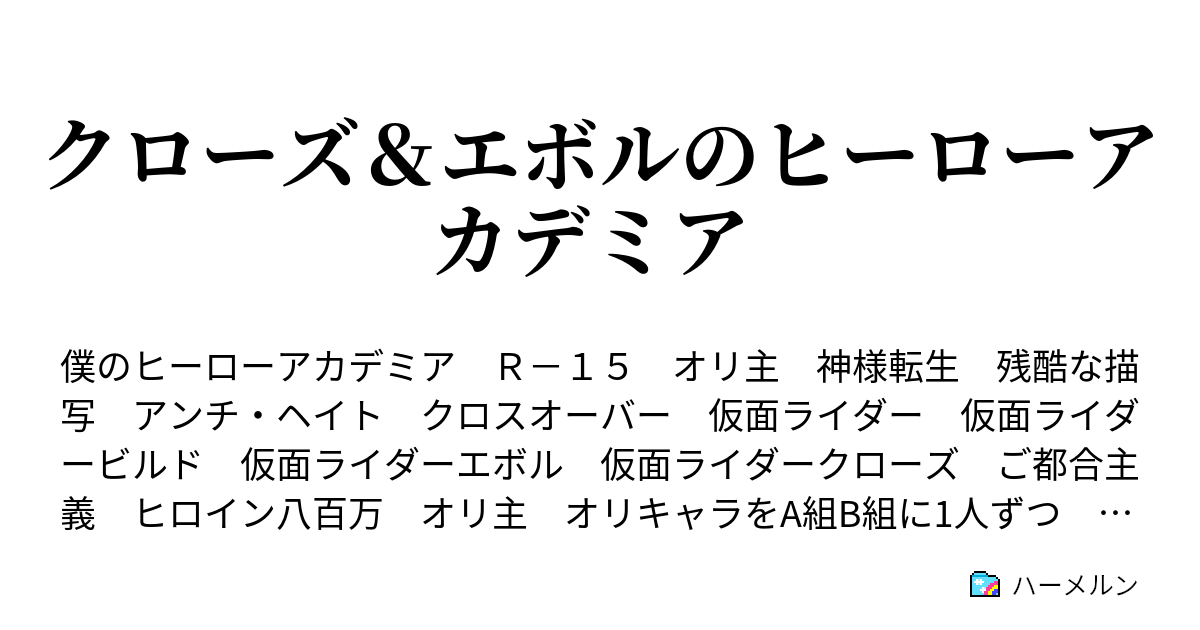 クローズ＆エボルのヒーローアカデミア

僕のヒーローアカデミア　Ｒ－１５　オリ主　神様転生　残酷な描写　アンチ・ヘイト　クロスオーバー　仮面ライダー　仮面ライダービルド　仮面ライダーエボル　仮面ライダークローズ　ご都合主義　ヒロイン八百万　オリ主　オリキャラをA組B組に1人ずつ　…

ハーメルン